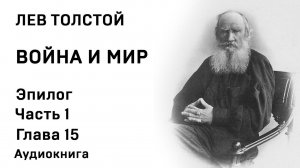 ЛЕВ ТОЛСТОЙ

ВОЙНА И МИР

Эпилог
Часть 1
Глава 15
Аудиокнига